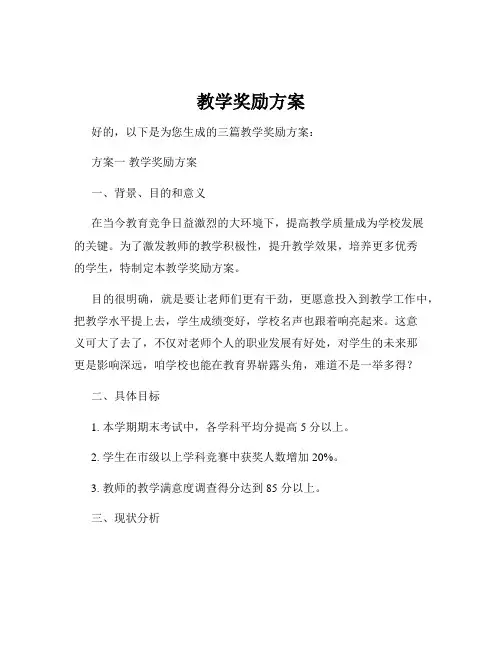 教学奖励方案

好的，以下是为您生成的三篇教学奖励方案：

方案一 教学奖励方案

一、背景、目的和意义

在当今教育竞争日益激烈的大环境下，提高教学质量成为学校发展的关键。为了激发教师的教学积极性，提升教学效果，培养更多优秀的学生，特制定本教学奖励方案。

目的很明确，就是要让老师们更有干劲，更愿意投入到教学工作中，把教学水平提上去，学生成绩变好，学校名声也跟着响亮起来。这意义可大了去了，不仅对老师个人的职业发展有好处，对学生的未来那更是影响深远，咱学校也能在教育界崭露头角，难道不是一举多得？

二、具体目标

1. 本学期期末考试中，各学科平均分提高 5 分以上。

2. 学生在市级以上学科竞赛中获奖人数增加 20%。

3. 教师的教学满意度调查得分达到 85 分以上。

三、现状分析